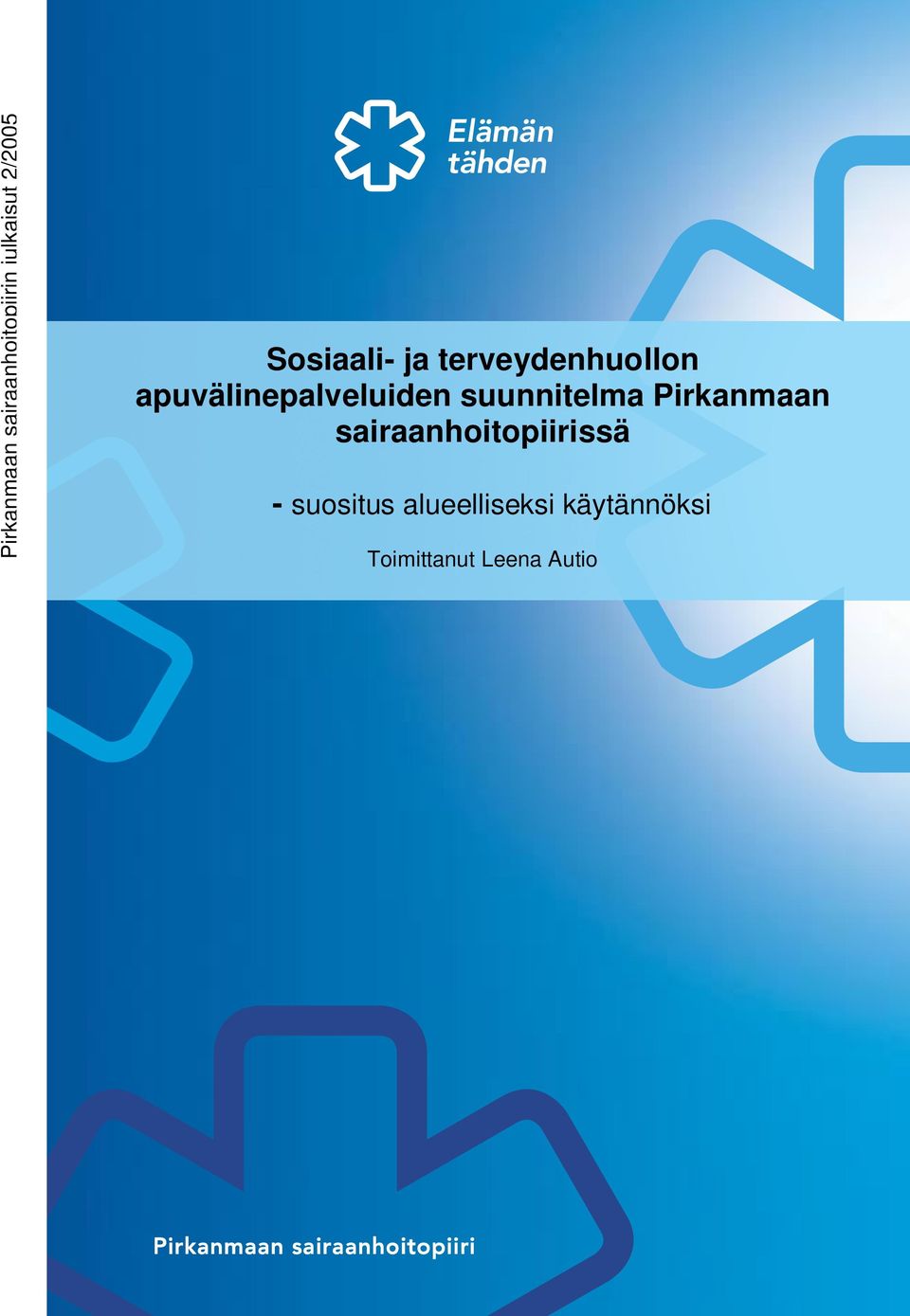 Pirkanmaan sairaanhoitopiirin julkaisut 2/2005

Elämän tähden

Sosiaali- ja terveydenhuollon apuvälinepalveluiden suunnitelma Pirkanmaan sairaanhoitopiirissä

- suositus alueelliseksi käytännöksi

Toimittanut Leena Autio

Pirkanmaan sairaanhoitopiiri